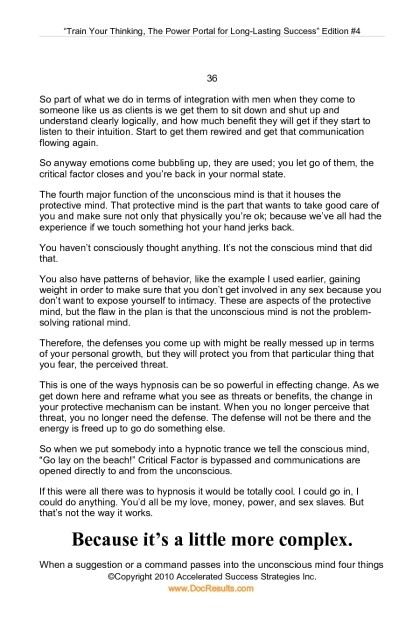 "Train Your Thinking, The Power Portal for Long-Lasting Success" Edition #4

36

So part of what we do in terms of integration with men when they come to someone like us as clients is we get them to sit down and shut up and understand clearly logically, and how much benefit they will get if they start to listen to their intuition. Start to get them rewired and get that communication flowing again.

So anyway emotions come bubbling up, they are used; you let go of them, the critical factor closes and you're back in your normal state.

The fourth major function of the unconscious mind is that it houses the protective mind. That protective mind is the part that wants to take good care of you and make sure not only that physically you're ok; because we've all had the experience if we touch something hot your hand jerks back.

You haven't consciously thought anything. It's not the conscious mind that did that.

You also have patterns of behavior, like the example I used earlier, gaining weight in order to make sure that you don't get involved in any sex because you don't want to expose yourself to intimacy. These are aspects of the protective mind, but the flaw in the plan is that the unconscious mind is not the problem-solving rational mind.

Therefore, the defenses you come up with might be really messed up in terms of your personal growth, but they will protect you from that particular thing that you fear, the perceived threat.

This is one of the ways hypnosis can be so powerful in effecting change. As we get down here and reframe what you see as threats or benefits, the change in your protective mechanism can be instant. When you no longer perceive that threat, you no longer need the defense. The defense will not be there and the energy is freed up to go do something else.

So when we put somebody into a hypnotic trance we tell the conscious mind, "Go lay on the beach!" Critical Factor is bypassed and communications are opened directly to and from the unconscious.

If this were all there was to hypnosis it would be totally cool. I could go in, I could do anything. You'd all be my love, money, power, and sex slaves. But that's not the way it works.

Because it's a little more complex.

When a suggestion or a command passes into the unconscious mind four things

©Copyright 2010 Accelerated Success Strategies Inc.
www.DocResults.com